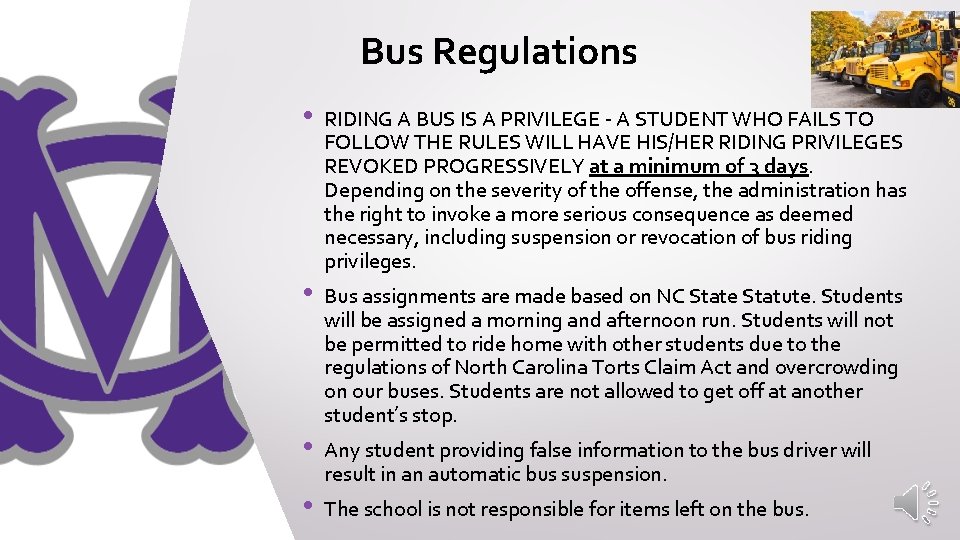 Bus Regulations

• RIDING A BUS IS A PRIVILEGE - A STUDENT WHO FAILS TO FOLLOW THE RULES WILL HAVE HIS/HER RIDING PRIVILEGES REVOKED PROGRESSIVELY at a minimum of 3 days. Depending on the severity of the offense, the administration has the right to invoke a more serious consequence as deemed necessary, including suspension or revocation of bus riding privileges.

• Bus assignments are made based on NC State Statute. Students will be assigned a morning and afternoon run. Students will not be permitted to ride home with other students due to the regulations of North Carolina Torts Claim Act and overcrowding on our buses. Students are not allowed to get off at another student's stop.

• Any student providing false information to the bus driver will result in an automatic bus suspension.

• The school is not responsible for items left on the bus.